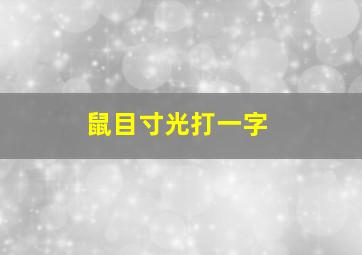 鼠目寸光打一字